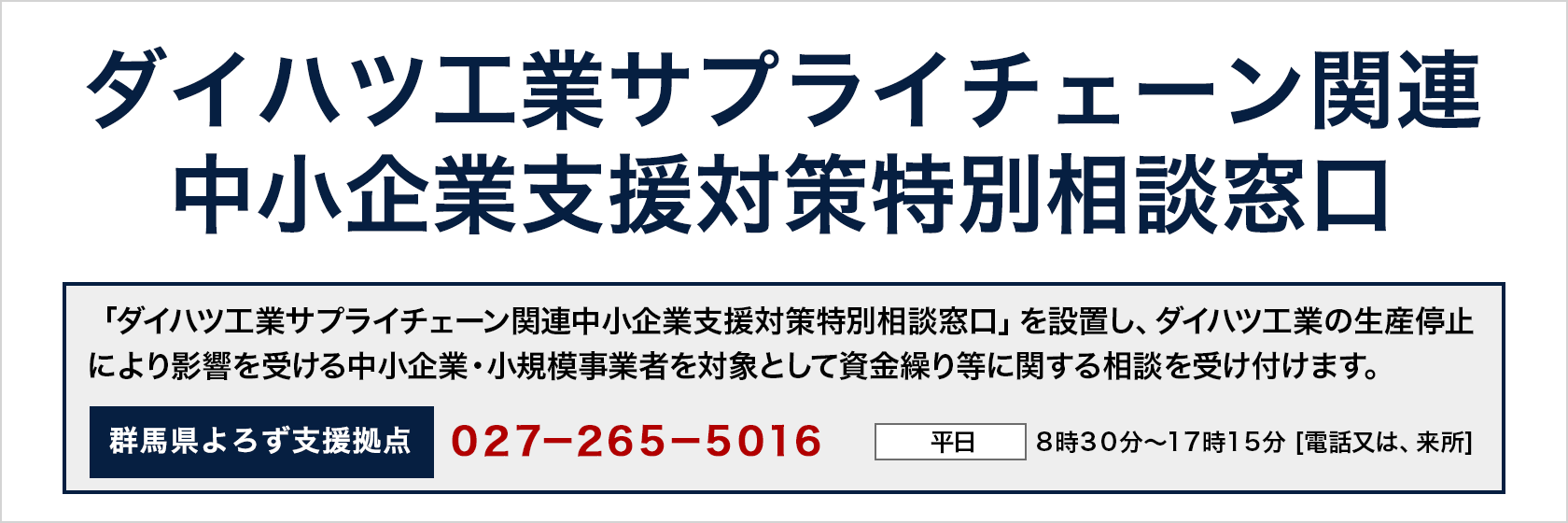 ダイハツ工業サプライチェーン関連
中小企業支援対策特別相談窓口

「ダイハツ工業サプライチェーン関連中小企業支援対策特別相談窓口」を設置し、ダイハツ工業の生産停止により影響を受ける中小企業・小規模事業者を対象として資金繰り等に関する相談を受け付けます。

群馬県よろず支援拠点 027−265−5016

平日 8時30分～17時15分 [電話又は、来所]